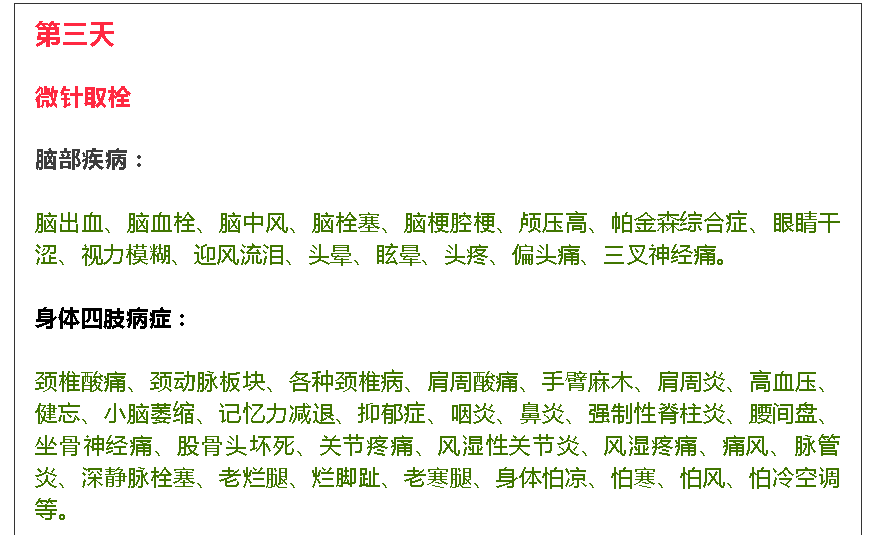 第三天

微针取栓

脑部疾病：

脑出血、脑血栓、脑中风、脑栓塞、脑梗腔梗、颅压高、帕金森综合症、眼睛干涩、视力模糊、迎风流泪、头晕、眩晕、头疼、偏头痛、三叉神经痛。

身体四肢病症：

颈椎酸痛、颈动脉板块、各种颈椎病、肩周酸痛、手臂麻木、肩周炎、高血压、健忘、小脑萎缩、记忆力减退、抑郁症、咽炎、鼻炎、强制性脊柱炎、腰间盘、坐骨神经痛、股骨头坏死、关节疼痛、风湿性关节炎、风湿疼痛、痛风、脉管炎、深静脉栓塞、老烂腿、烂脚趾、老寒腿、身体怕凉、怕寒、怕风、怕冷空调等。